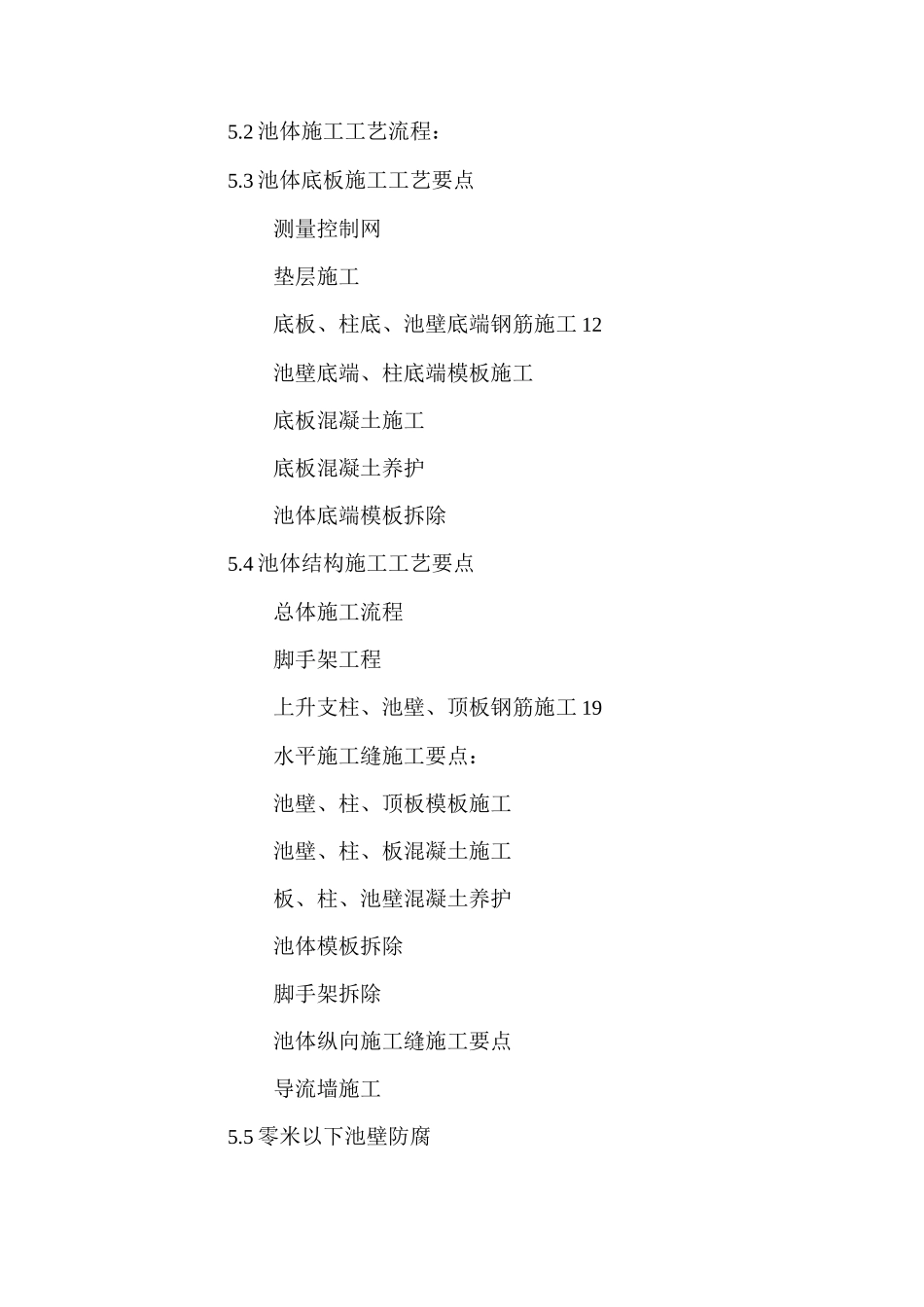 5.2 池体施工工艺流程：

5.3 池体底板施工工艺要点

测量控制网

垫层施工

底板、柱底、池壁底端钢筋施工 12

池壁底端、柱底端模板施工

底板混凝土施工

底板混凝土养护

池体底端模板拆除

5.4 池体结构施工工艺要点

总体施工流程

脚手架工程

上升支柱、池壁、顶板钢筋施工 19

水平施工缝施工要点：

池壁、柱、顶板模板施工

池壁、柱、板混凝土施工

板、柱、池壁混凝土养护

池体模板拆除

脚手架拆除

池体纵向施工缝施工要点

导流墙施工

5.5 零米以下池壁防腐